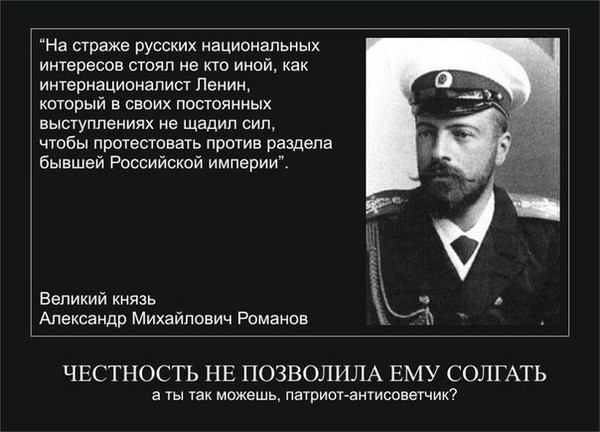 “На страже русских национальных интересов стоял не кто иной, как интернационалист Ленин, который в своих постоянных выступлениях не щадил сил, чтобы протестовать против раздела бывшей Российской империи”.

Великий князь
Александр Михайлович Романов

ЧЕСТНОСТЬ НЕ ПОЗВОЛИЛА ЕМУ СОЛГАТЬ
а ты так можешь, патриот-антисоветчик?